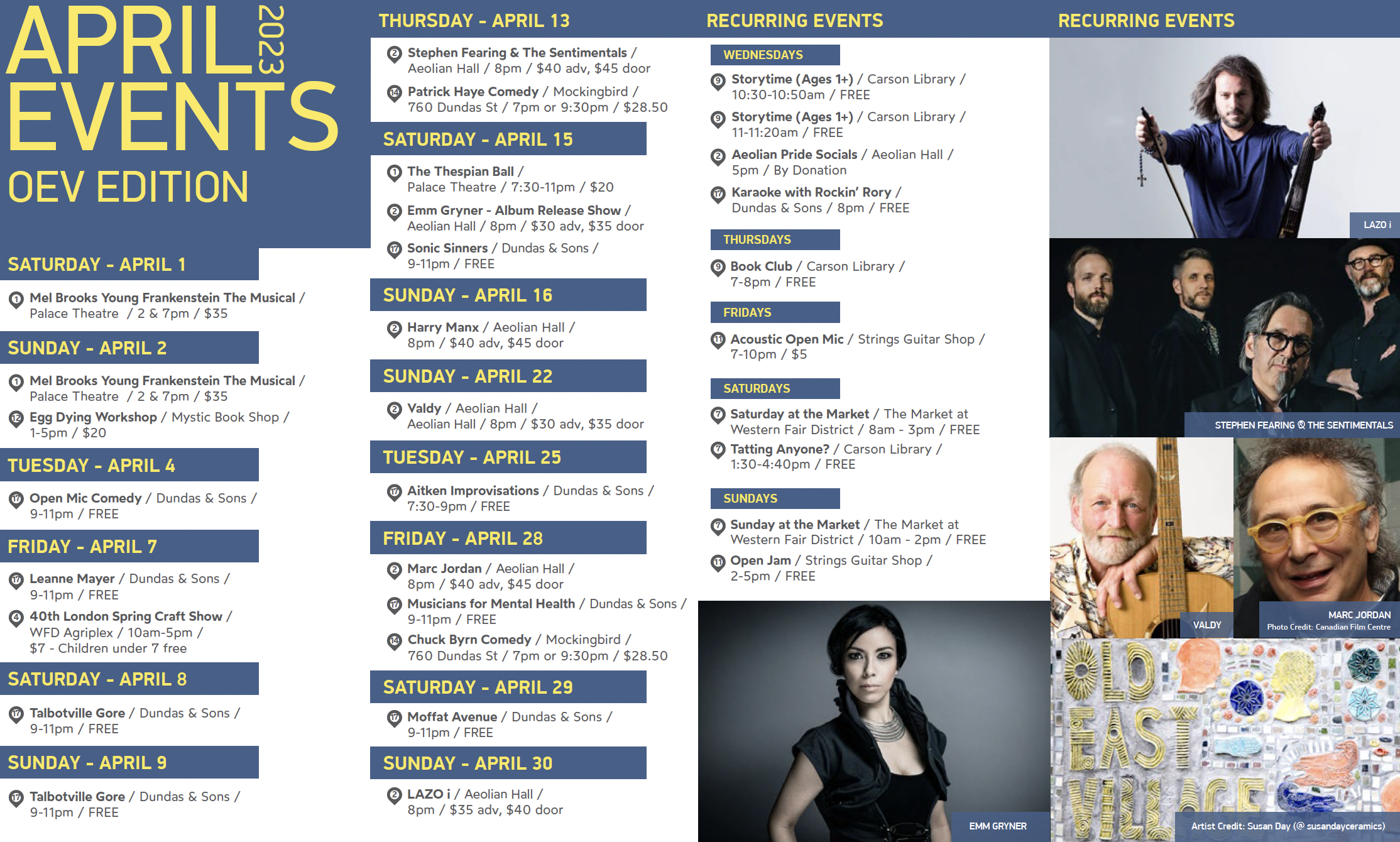 APRIL 2023
EVENTS

OEV EDITION

SATURDAY - APRIL 1

1 Mel Brooks Young Frankenstein The Musical / Palace Theatre / 2 & 7pm / $35

SUNDAY - APRIL 2

1 Mel Brooks Young Frankenstein The Musical / Palace Theatre / 2 & 7pm / $35

12 Egg Dying Workshop / Mystic Book Shop / 1-5pm / $20

TUESDAY - APRIL 4

17 Open Mic Comedy / Dundas & Sons / 9-11pm / FREE

FRIDAY - APRIL 7

17 Leanne Mayer / Dundas & Sons / 9-11pm / FREE

4 40th London Spring Craft Show / WFD Agriplex / 10am-5pm / $7 - Children under 7 free

SATURDAY - APRIL 8

17 Talbotville Gore / Dundas & Sons / 9-11pm / FREE

SUNDAY - APRIL 9

17 Talbotville Gore / Dundas & Sons / 9-11pm / FREE

THURSDAY - APRIL 13

2 Stephen Fearing & The Sentimentals / Aeolian Hall / 8pm / $40 adv, $45 door

14 Patrick Haye Comedy / Mockingbird / 760 Dundas St / 7pm or 9:30pm / $28.50

SATURDAY - APRIL 15

1 The Thespian Ball / Palace Theatre / 7:30-11pm / $20

2 Emm Gryner - Album Release Show / Aeolian Hall / 8pm / $30 adv, $35 door

17 Sonic Sinners / Dundas & Sons / 9-11pm / FREE

SUNDAY - APRIL 16

2 Harry Manx / Aeolian Hall / 8pm / $40 adv, $45 door

SUNDAY - APRIL 22

2 Valdy / Aeolian Hall / Aeolian Hall / 8pm / $30 adv, $35 door

TUESDAY - APRIL 25

17 Aitken Improvisations / Dundas & Sons / 7:30-9pm / FREE

FRIDAY - APRIL 28

2 Marc Jordan / Aeolian Hall / 8pm / $40 adv, $45 door

17 Musicians for Mental Health / Dundas & Sons / 9-11pm / FREE

14 Chuck Byrn Comedy / Mockingbird / 760 Dundas St / 7pm or 9:30pm / $28.50

SATURDAY - APRIL 29

17 Moffat Avenue / Dundas & Sons / 9-11pm / FREE

SUNDAY - APRIL 30

2 LAZO i / Aeolian Hall / 8pm / $35 adv, $40 door

RECURRING EVENTS

WEDNESDAYS

9 Storytime (Ages 1+) / Carson Library / 10:30-10:50am / FREE

9 Storytime (Ages 1+) / Carson Library / 11-11:20am / FREE

2 Aeolian Pride Socials / Aeolian Hall / 5pm / By Donation

17 Karaoke with Rockin' Rory / Dundas & Sons / 8pm / FREE

THURSDAYS

9 Book Club / Carson Library / 7-8pm / FREE

FRIDAYS

11 Acoustic Open Mic / Strings Guitar Shop / 7-10pm / $5

SATURDAYS

7 Saturday at the Market / The Market at Western Fair District / 8am - 3pm / FREE

7 Tatting Anyone? / Carson Library / 1:30-4:40pm / FREE

SUNDAYS

7 Sunday at the Market / The Market at Western Fair District / 10am - 2pm / FREE

11 Open Jam / Strings Guitar Shop / 2-5pm / FREE

EMM GRYNER

RECURRING EVENTS

LAZO i

STEPHEN FEARING & THE SENTIMENTALS

VALDY

MARC JORDAN
Photo Credit: Canadian Film Centre

OLD EAST VILLAGE

Artist Credit: Susan Day (@ susandayceramics)